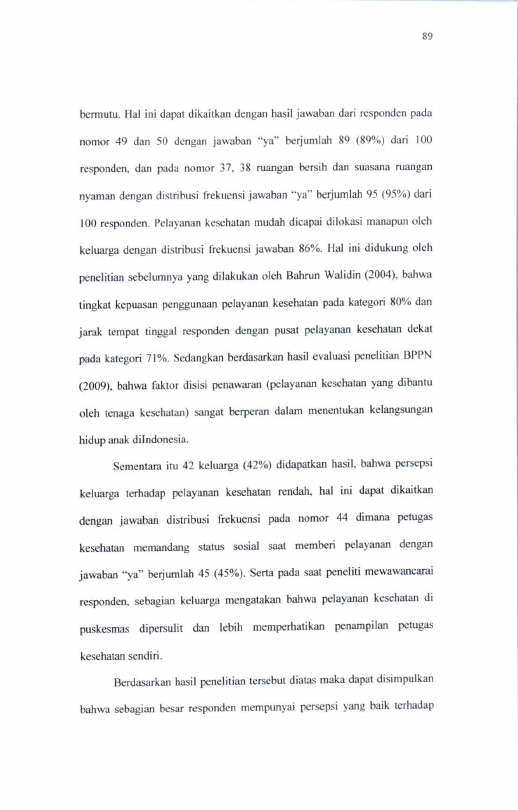 89

bermutu. Hal ini dapat dikaitkan dengan hasil jawaban dari responden pada nomor 49 dan 50 dengan jawaban "ya" berjumlah 89 (89%) dari 100 responden, dan pada nomor 37, 38 ruangan bersih dan suasana ruangan nyaman dengan distribusi frekuensi jawaban "ya" berjumlah 95 (95%) dari 100 responden. Pelayanan kesehatan mudah dicapai dilokasi manapun oleh keluarga dengan distribusi frekuensi jawaban 86%. Hal ini didukung oleh penelitian sebelumnya yang dilakukan oleh Bahrun Walidin (2004), bahwa tingkat kepuasan penggunaan pelayanan kesehatan pada kategori 80% dan jarak tempat tinggal responden dengan pusat pelayanan kesehatan dekat pada kategori 71%. Sedangkan berdasarkan hasil evaluasi penelitian BPPN (2009), bahwa faktor disisi penawaran (pelayanan kesehatan yang dibantu oleh tenaga kesehatan) sangat berperan dalam menentukan kelangsungan hidup anak diIndonesia.

Sementara itu 42 keluarga (42%) didapatkan hasil, bahwa persepsi keluarga terhadap pelayanan kesehatan rendah, hal ini dapat dikaitkan dengan jawaban distribusi frekuensi pada nomor 44 dimana petugas kesehatan memandang status sosial saat memberi pelayanan dengan jawaban "ya" berjumlah 45 (45%). Serta pada saat peneliti mewawancarai responden, sebagian keluarga mengatakan bahwa pelayanan kesehatan di puskesmas dipersulit dan lebih memperhatikan penampilan petugas kesehatan sendiri.

Berdasarkan hasil penelitian tersebut diatas maka dapat disimpulkan bahwa sebagian besar responden mempunyai persepsi yang baik terhadap